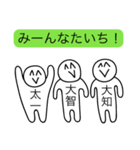 みーんなたいち！

太一

大智

大知